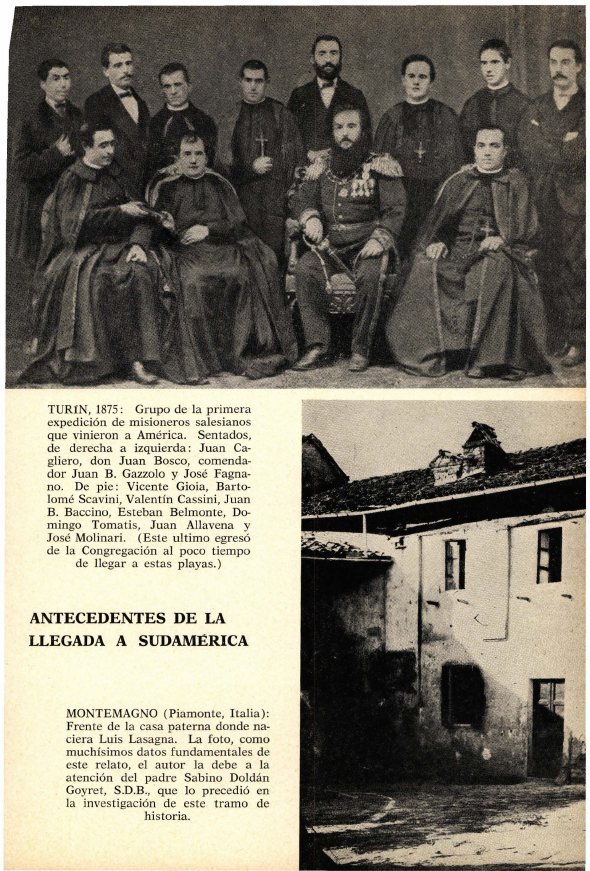 TURIN, 1875: Grupo de la primera expedición de misioneros salesianos que vinieron a América. Sentados, de derecha a izquierda: Juan Cagliero, don Juan Bosco, comendador Juan B. Gazzolo y José Fagnano. De pie: Vicente Gioia, Bartolomé Scavini, Valentín Cassini, Juan B. Baccino, Esteban Belmonte, Domingo Tomatis, Juan Allavena y José Molinari. (Este ultimo egresó de la Congregación al poco tiempo de llegar a estas playas.)

ANTECEDENTES DE LA LLEGADA A SUDAMÉRICA

MONTEMAGNO (Piamonte, Italia): Frente de la casa paterna donde naciera Luis Lasagna. La foto, como muchísimos datos fundamentales de este relato, el autor la debe a la atención del padre Sabino Doldán Goyret, S.D.B., que lo precedió en la investigación de este tramo de historia.